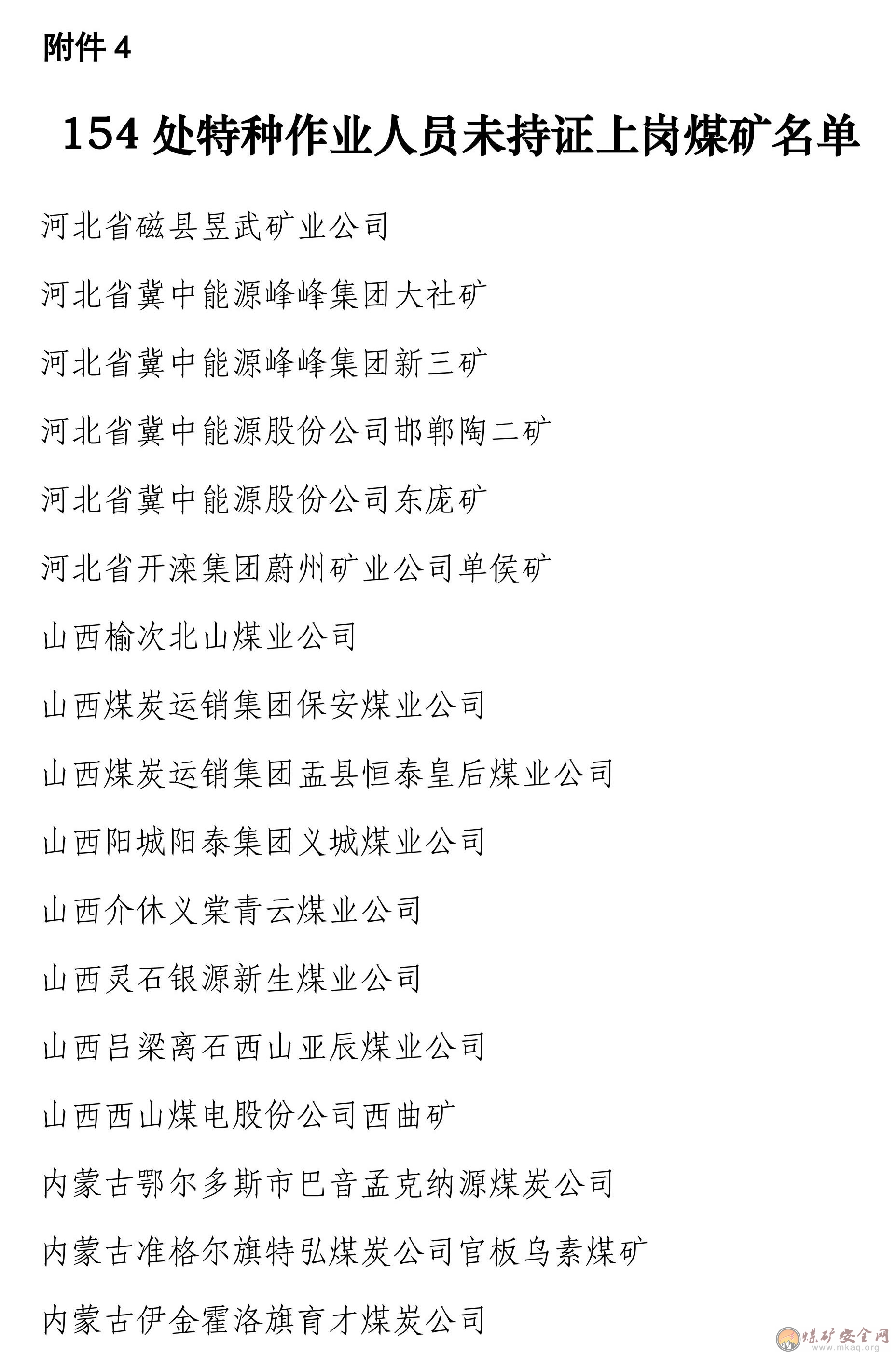 附件 4

154 处特种作业人员未持证上岗煤矿名单

河北省磁县昱武矿业公司

河北省冀中能源峰峰集团大社矿

河北省冀中能源峰峰集团新三矿

河北省冀中能源股份公司邯郸陶二矿

河北省冀中能源股份公司东庞矿

河北省开滦集团蔚州矿业公司单侯矿

山西榆次北山煤业公司

山西煤炭运销集团保安煤业公司

山西煤炭运销集团盂县恒泰皇后煤业公司

山西阳城阳泰集团义城煤业公司

山西介休义棠青云煤业公司

山西灵石银源新生煤业公司

山西吕梁离石西山亚辰煤业公司

山西西山煤电股份公司西曲矿

内蒙古鄂尔多斯市巴音孟克纳源煤炭公司

内蒙古准格尔旗特弘煤炭公司官板乌素煤矿

内蒙古伊金霍洛旗育才煤炭公司

煤矿安全网
www.mkaq.org